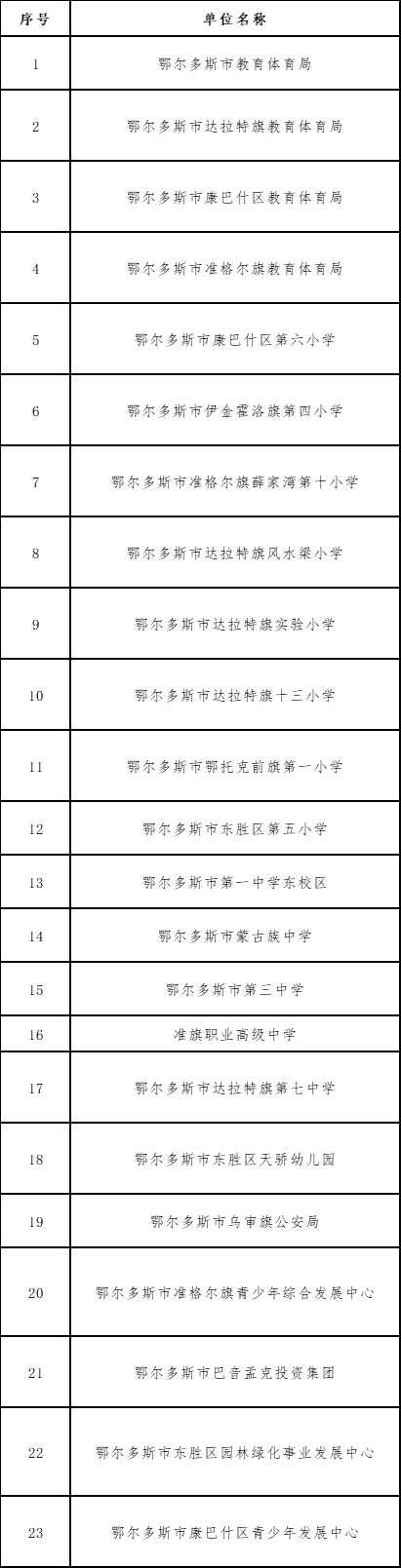 | 序号 | 单位名称 |
|---|---|
| 1 | 鄂尔多斯市教育体育局 |
| 2 | 鄂尔多斯市达拉特旗教育体育局 |
| 3 | 鄂尔多斯市康巴什区教育体育局 |
| 4 | 鄂尔多斯市准格尔旗教育体育局 |
| 5 | 鄂尔多斯市康巴什区第六小学 |
| 6 | 鄂尔多斯市伊金霍洛旗第四小学 |
| 7 | 鄂尔多斯市准格尔旗薛家湾第十小学 |
| 8 | 鄂尔多斯市达拉特旗风水梁小学 |
| 9 | 鄂尔多斯市达拉特旗实验小学 |
| 10 | 鄂尔多斯市达拉特旗十三小学 |
| 11 | 鄂尔多斯市鄂托克前旗第一小学 |
| 12 | 鄂尔多斯市东胜区第五小学 |
| 13 | 鄂尔多斯市第一中学东校区 |
| 14 | 鄂尔多斯市蒙古族中学 |
| 15 | 鄂尔多斯市第三中学 |
| 16 | 准旗职业高级中学 |
| 17 | 鄂尔多斯市达拉特旗第七中学 |
| 18 | 鄂尔多斯市东胜区天骄幼儿园 |
| 19 | 鄂尔多斯市乌审旗公安局 |
| 20 | 鄂尔多斯市准格尔旗青少年综合发展中心 |
| 21 | 鄂尔多斯市巴音孟克投资集团 |
| 22 | 鄂尔多斯市东胜区园林绿化事业发展中心 |
| 23 | 鄂尔多斯市康巴什区青少年发展中心 |